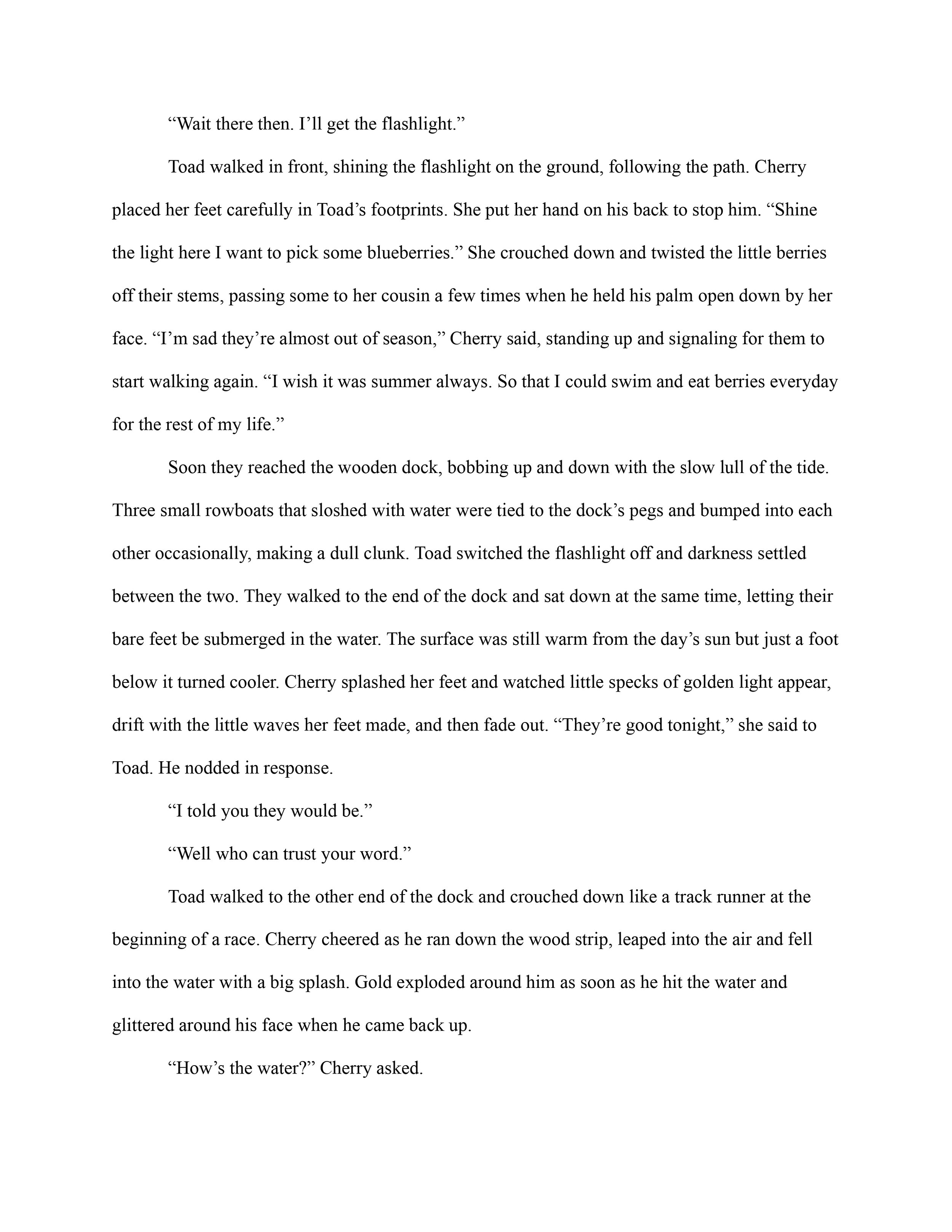 “Wait there then. I’ll get the flashlight.”

Toad walked in front, shining the flashlight on the ground, following the path. Cherry placed her feet carefully in Toad’s footprints. She put her hand on his back to stop him. “Shine the light here I want to pick some blueberries.” She crouched down and twisted the little berries off their stems, passing some to her cousin a few times when he held his palm open down by her face. “I’m sad they’re almost out of season,” Cherry said, standing up and signaling for them to start walking again. “I wish it was summer always. So that I could swim and eat berries everyday for the rest of my life.”

Soon they reached the wooden dock, bobbing up and down with the slow lull of the tide. Three small rowboats that sloshed with water were tied to the dock’s pegs and bumped into each other occasionally, making a dull clunk. Toad switched the flashlight off and darkness settled between the two. They walked to the end of the dock and sat down at the same time, letting their bare feet be submerged in the water. The surface was still warm from the day’s sun but just a foot below it turned cooler. Cherry splashed her feet and watched little specks of golden light appear, drift with the little waves her feet made, and then fade out. “They’re good tonight,” she said to Toad. He nodded in response.

“I told you they would be.”

“Well who can trust your word.”

Toad walked to the other end of the dock and crouched down like a track runner at the beginning of a race. Cherry cheered as he ran down the wood strip, leaped into the air and fell into the water with a big splash. Gold exploded around him as soon as he hit the water and glittered around his face when he came back up.

“How’s the water?” Cherry asked.